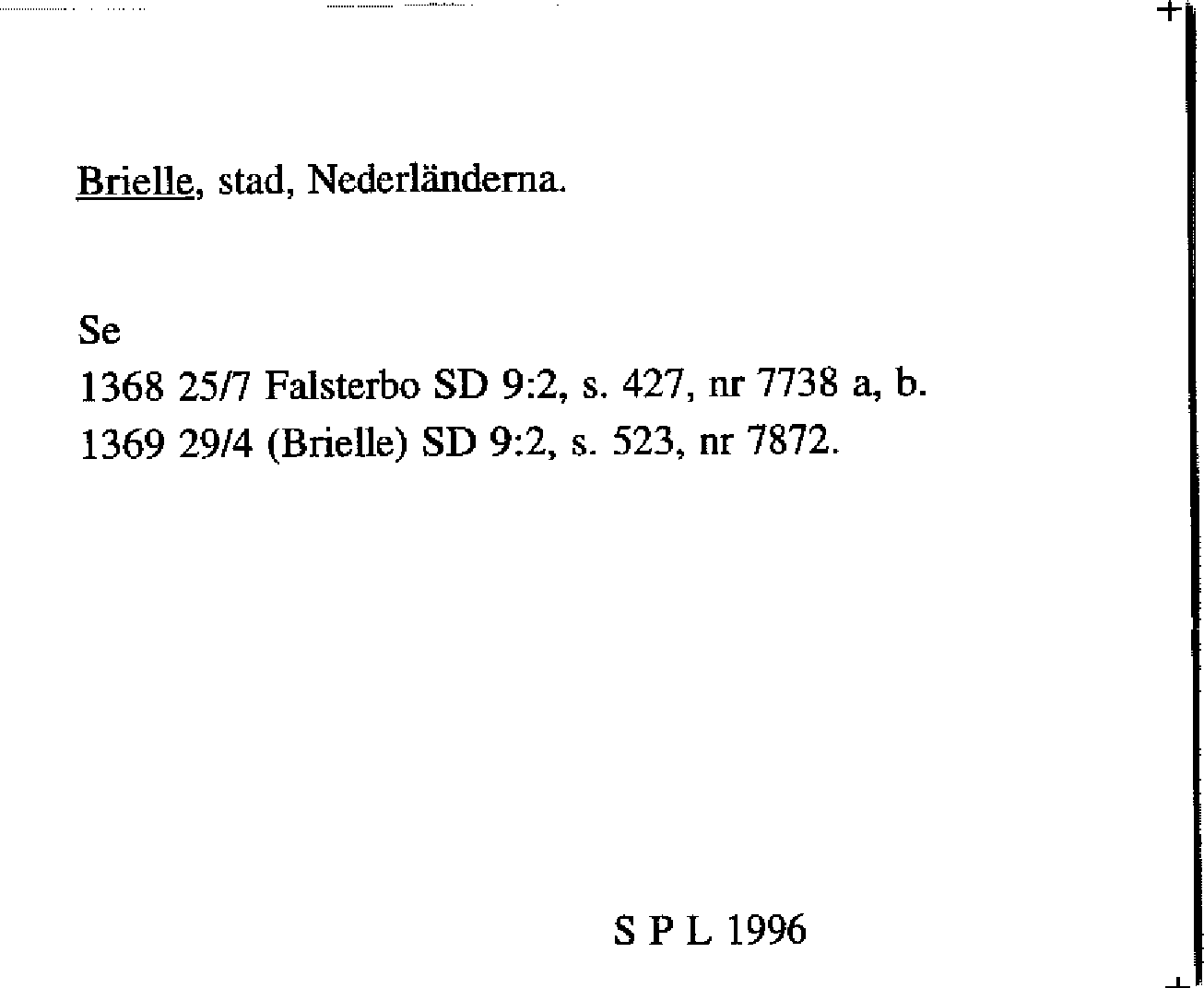 Brielle, stad, Nederländerna.

Se
1368 25/7 Falsterbo SD 9:2, s. 427, nr 7738 a, b.
1369 29/4 (Brielle) SD 9:2, s. 523, nr 7872.

S P L 1996